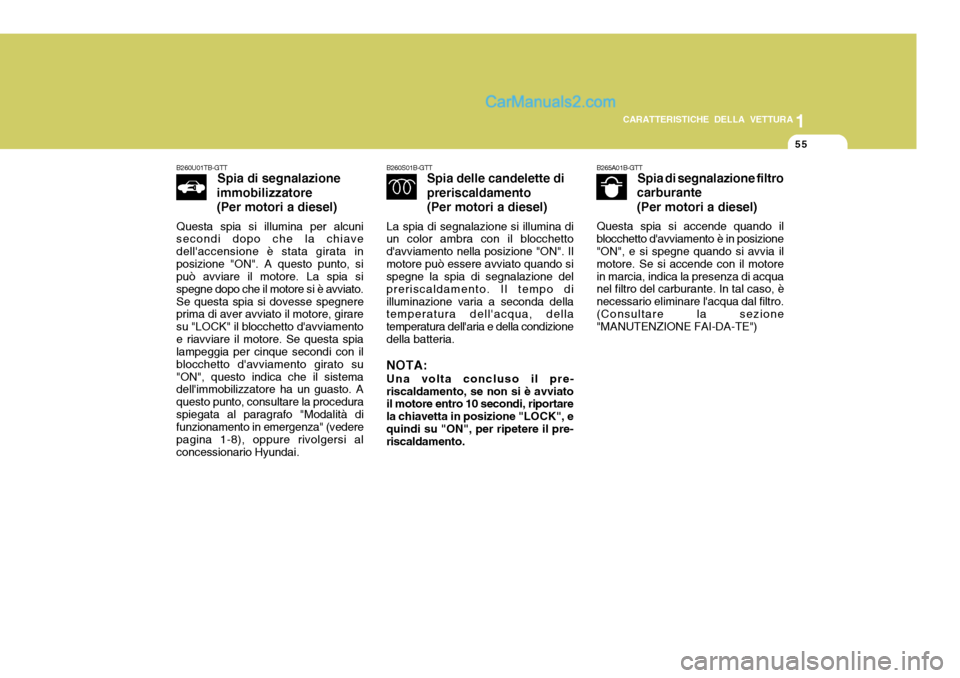 CarManuals2.com

1 CARATTERISTICHE DELLA VETTURA

55

B260U01TB-GTT

Spia di segnalazione immobilizzatore (Per motori a diesel)

Questa spia si illumina per alcuni secondi dopo che la chiave dell'accensione è stata girata in posizione "ON". A questo punto, si può avviare il motore. La spia si spegne dopo che il motore si è avviato. Se questa spia si dovesse spegnere prima di aver avviato il motore, girare su "LOCK" il blocchetto d'avviamento e riavviare il motore. Se questa spia lampeggia per cinque secondi con il blocchetto d'avviamento girato su "ON", questo indica che il sistema dell'immobilizzatore ha un guasto. A questo punto, consultare la procedura spiegata al paragrafo "Modalità di funzionamento in emergenza" (vedere pagina 1-8), oppure rivolgersi al concessionario Hyundai.

B260S01B-GTT

Spia delle candelette di preriscaldamento (Per motori a diesel)

La spia di segnalazione si illumina di un color ambra con il blocchetto d'avviamento nella posizione "ON". Il motore può essere avviato quando si spegne la spia di segnalazione del preriscaldamento. Il tempo di illuminazione varia a seconda della temperatura dell'acqua, della temperatura dell'aria e della condizione della batteria.

NOTA:
Una volta concluso il preriscaldamento, se non si è avviato il motore entro 10 secondi, riportare la chiavetta in posizione "LOCK", e quindi su "ON", per ripetere il preriscaldamento.

B265A01B-GTT

Spia di segnalazione filtro carburante (Per motori a diesel)

Questa spia si accende quando il blocchetto d'avviamento è in posizione "ON", e si spegne quando si avvia il motore. Se si accende con il motore in marcia, indica la presenza di acqua nel filtro del carburante. In tal caso, è necessario eliminare l'acqua dal filtro. (Consultare la sezione "MANUTENZIONE FAI-DA-TE")

carmanualsonline.info